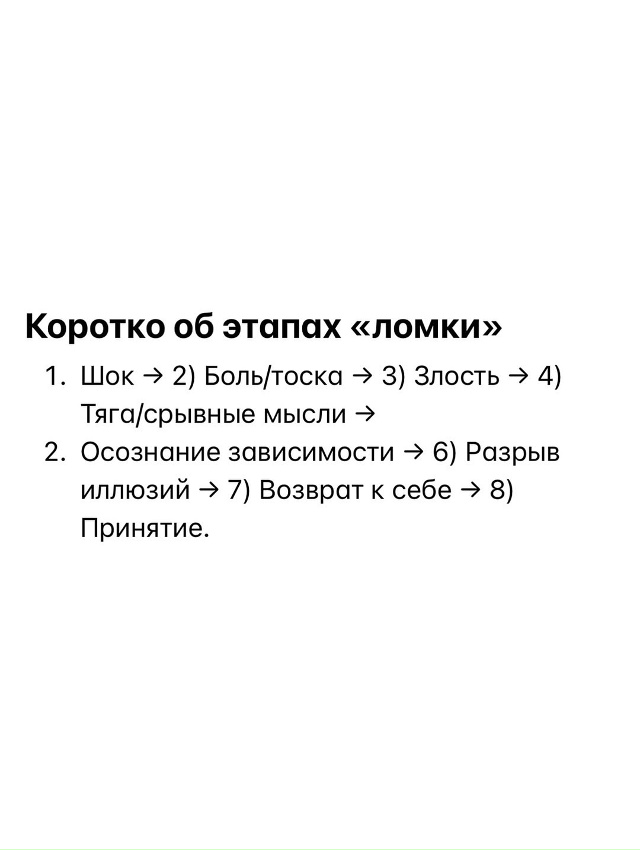 Коротко об этапах «ломки»

1. Шок → 2) Боль/тоска → 3) Злость → 4) Тяга/срывные мысли →
2. Осознание зависимости → 6) Разрыв иллюзий → 7) Возврат к себе → 8) Принятие.